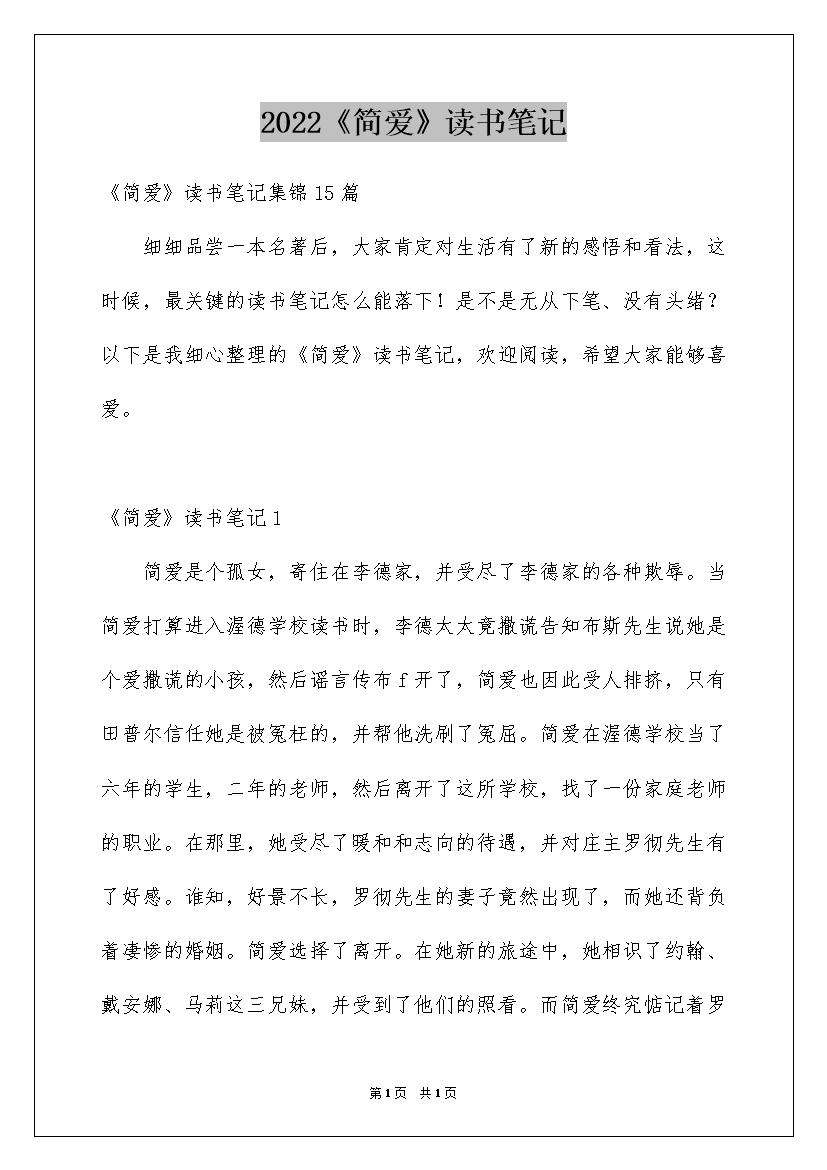 2022《简爱》读书笔记

《简爱》读书笔记集锦15篇

细细品尝一本名著后，大家肯定对生活有了新的感悟和看法，这时候，最关键的读书笔记怎么能落下！是不是无从下笔、没有头绪？以下是我细心整理的《简爱》读书笔记，欢迎阅读，希望大家能够喜爱。

《简爱》读书笔记1

简爱是个孤女，寄住在李德家，并受尽了李德家的各种欺辱。当简爱打算进入渥德学校读书时，李德太太竟撒谎告知布斯先生说她是个爱撒谎的小孩，然后谣言传布f开了，简爱也因此受人排挤，只有田普尔信任她是被冤枉的，并帮他洗刷了冤屈。简爱在渥德学校当了六年的学生，二年的老师，然后离开了这所学校，找了一份家庭老师的职业。在那里，她受尽了暖和和志向的待遇，并对庄主罗彻先生有了好感。谁知，好景不长，罗彻先生的妻子竟然出现了，而她还背负着凄惨的婚姻。简爱选择了离开。在她新的旅途中，她相识了约翰、戴安娜、马莉这三兄妹，并受到了他们的照看。而简爱终究惦记着罗

第1页 共1页